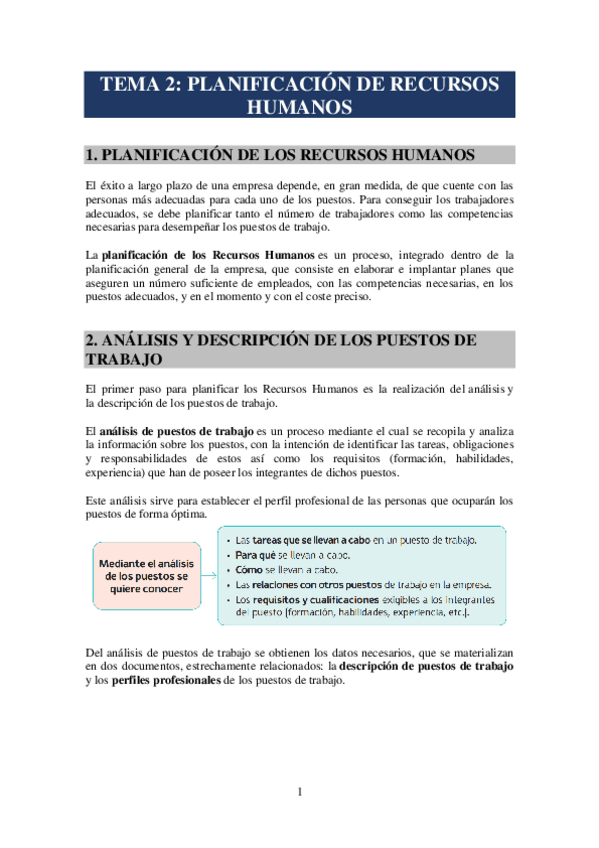 TEMA 2: PLANIFICACIÓN DE RECURSOS HUMANOS

1. PLANIFICACIÓN DE LOS RECURSOS HUMANOS

El éxito a largo plazo de una empresa depende, en gran medida, de que cuente con las personas más adecuadas para cada uno de los puestos. Para conseguir los trabajadores adecuados, se debe planificar tanto el número de trabajadores como las competencias necesarias para desempeñar los puestos de trabajo.

La planificación de los Recursos Humanos es un proceso, integrado dentro de la planificación general de la empresa, que consiste en elaborar e implantar planes que aseguren un número suficiente de empleados, con las competencias necesarias, en los puestos adecuados, y en el momento y con el coste preciso.

2. ANÁLISIS Y DESCRIPCIÓN DE LOS PUESTOS DE TRABAJO

El primer paso para planificar los Recursos Humanos es la realización del análisis y la descripción de los puestos de trabajo.

El análisis de puestos de trabajo es un proceso mediante el cual se recopila y analiza la información sobre los puestos, con la intención de identificar las tareas, obligaciones y responsabilidades de estos así como los requisitos (formación, habilidades, experiencia) que han de poseer los integrantes de dichos puestos.

Este análisis sirve para establecer el perfil profesional de las personas que ocuparán los puestos de forma óptima.

Mediante el análisis de los puestos se quiere conocer

• Las tareas que se llevan a cabo en un puesto de trabajo.
• Para qué se llevan a cabo.
• Cómo se llevan a cabo.
• Las relaciones con otros puestos de trabajo en la empresa.
• Los requisitos y cualificaciones exigibles a los integrantes del puesto (formación, habilidades, experiencia, etc.).

Del análisis de puestos de trabajo se obtienen los datos necesarios, que se materializan en dos documentos, estrechamente relacionados: la descripción de puestos de trabajo y los perfiles profesionales de los puestos de trabajo.

1